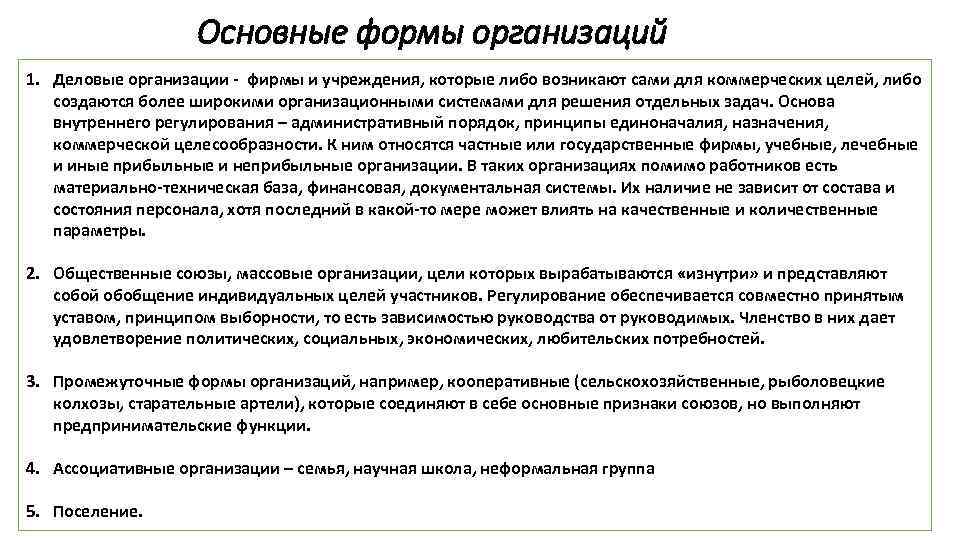 Основные формы организаций

1. Деловые организации - фирмы и учреждения, которые либо возникают сами для коммерческих целей, либо создаются более широкими организационными системами для решения отдельных задач. Основа внутреннего регулирования – административный порядок, принципы единоначалия, назначения, коммерческой целесообразности. К ним относятся частные или государственные фирмы, учебные, лечебные и иные прибыльные и неприбыльные организации. В таких организациях помимо работников есть материально-техническая база, финансовая, документальная системы. Их наличие не зависит от состава и состояния персонала, хотя последний в какой-то мере может влиять на качественные и количественные параметры.

2. Общественные союзы, массовые организации, цели которых вырабатываются «изнутри» и представляют собой обобщение индивидуальных целей участников. Регулирование обеспечивается совместно принятым уставом, принципом выборности, то есть зависимостью руководства от руководимых. Членство в них дает удовлетворение политических, социальных, экономических, любительских потребностей.

3. Промежуточные формы организаций, например, кооперативные (сельскохозяйственные, рыболовецкие колхозы, старательные артели), которые соединяют в себе основные признаки союзов, но выполняют предпринимательские функции.

4. Ассоциативные организации – семья, научная школа, неформальная группа

5. Поселение.